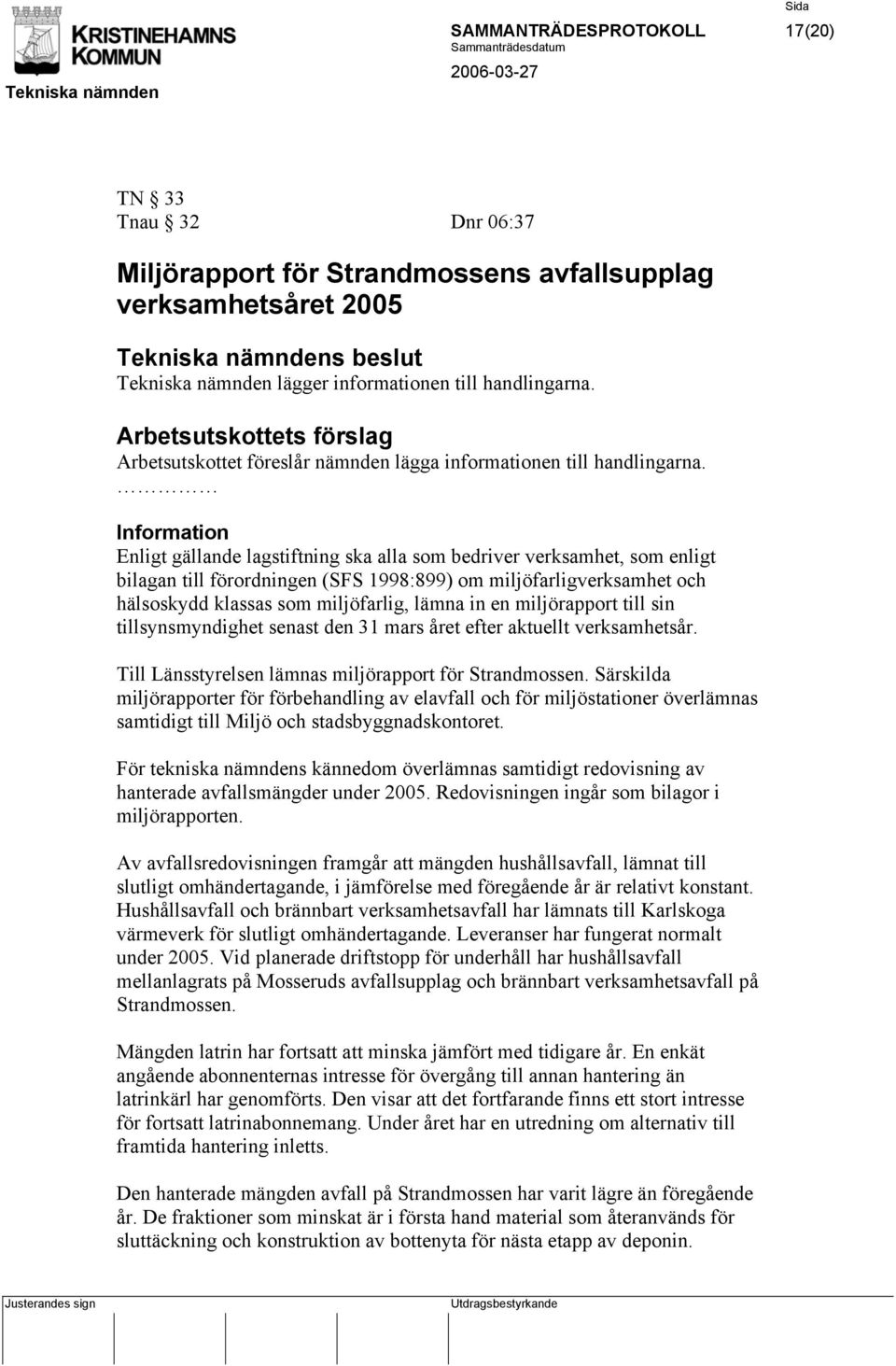 KRISTINEHAMNS KOMMUN

Tekniska nämnden

SAMMANTRÄDESPROTOKOLL
Sammanträdesdatum
2006-03-27

Sida
17(20)

TN § 33
Tnau § 32 Dnr 06:37

Miljörapport för Strandmossens avfallsupplag verksamhetsåret 2005

Tekniska nämndens beslut
Tekniska nämnden lägger informationen till handlingarna.

Arbetsutskottets förslag
Arbetsutskottet föreslår nämnden lägga informationen till handlingarna.
……………

Information
Enligt gällande lagstiftning ska alla som bedriver verksamhet, som enligt bilagan till förordningen (SFS 1998:899) om miljöfarligverksamhet och hälsoskydd klassas som miljöfarlig, lämna in en miljörapport till sin tillsynsmyndighet senast den 31 mars året efter aktuellt verksamhetsår.

Till Länsstyrelsen lämnas miljörapport för Strandmossen. Särskilda miljörapporter för förbehandling av elavfall och för miljöstationer överlämnas samtidigt till Miljö och stadsbyggnadskontoret.

För tekniska nämndens kännedom överlämnas samtidigt redovisning av hanterade avfallsmängder under 2005. Redovisningen ingår som bilagor i miljörapporten.

Av avfallsredovisningen framgår att mängden hushållsavfall, lämnat till slutligt omhändertagande, i jämförelse med föregående år är relativt konstant. Hushållsavfall och brännbart verksamhetsavfall har lämnats till Karlskoga värmeverk för slutligt omhändertagande. Leveranser har fungerat normalt under 2005. Vid planerade driftstopp för underhåll har hushållsavfall mellanlagrats på Mosseruds avfallsupplag och brännbart verksamhetsavfall på Strandmossen.

Mängden latrin har fortsatt att minska jämfört med tidigare år. En enkät angående abonnenternas intresse för övergång till annan hantering än latrinkärl har genomförts. Den visar att det fortfarande finns ett stort intresse för fortsatt latrinabonnemang. Under året har en utredning om alternativ till framtida hantering inletts.

Den hanterade mängden avfall på Strandmossen har varit lägre än föregående år. De fraktioner som minskat är i första hand material som återanvänds för sluttäckning och konstruktion av bottenyta för nästa etapp av deponin.

Justerandes sign

Utdragsbestyrkande